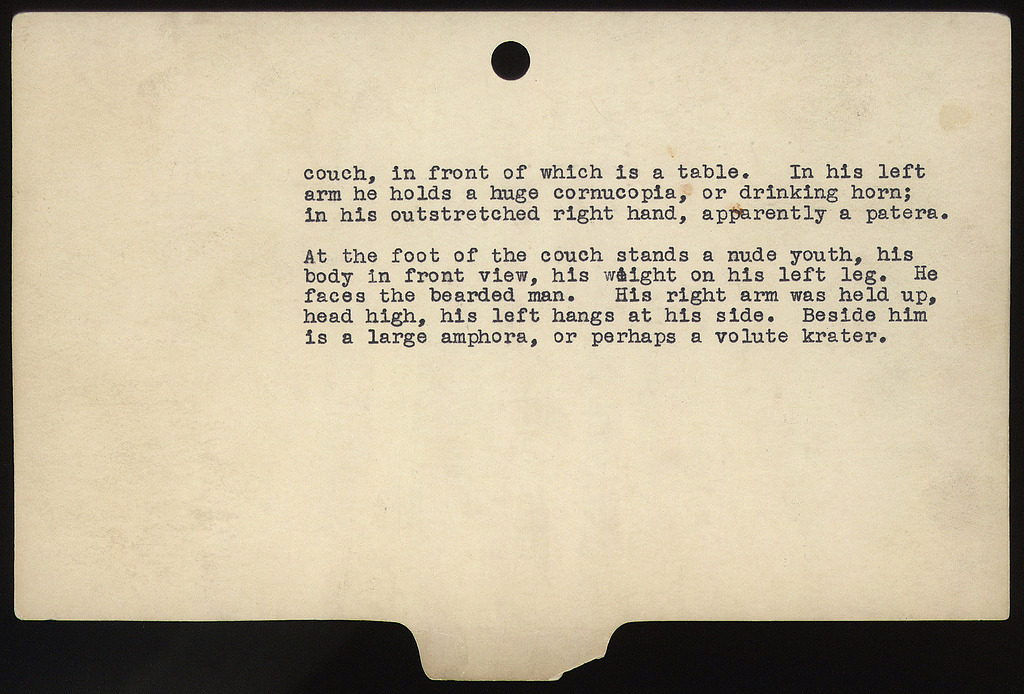 couch, in front of which is a table. In his left arm he holds a huge cornucopia, or drinking horn; in his outstretched right hand, apparently a patera.

At the foot of the couch stands a nude youth, his body in front view, his weight on his left leg. He faces the bearded man. His right arm was held up, head high, his left hangs at his side. Beside him is a large amphora, or perhaps a volute krater.